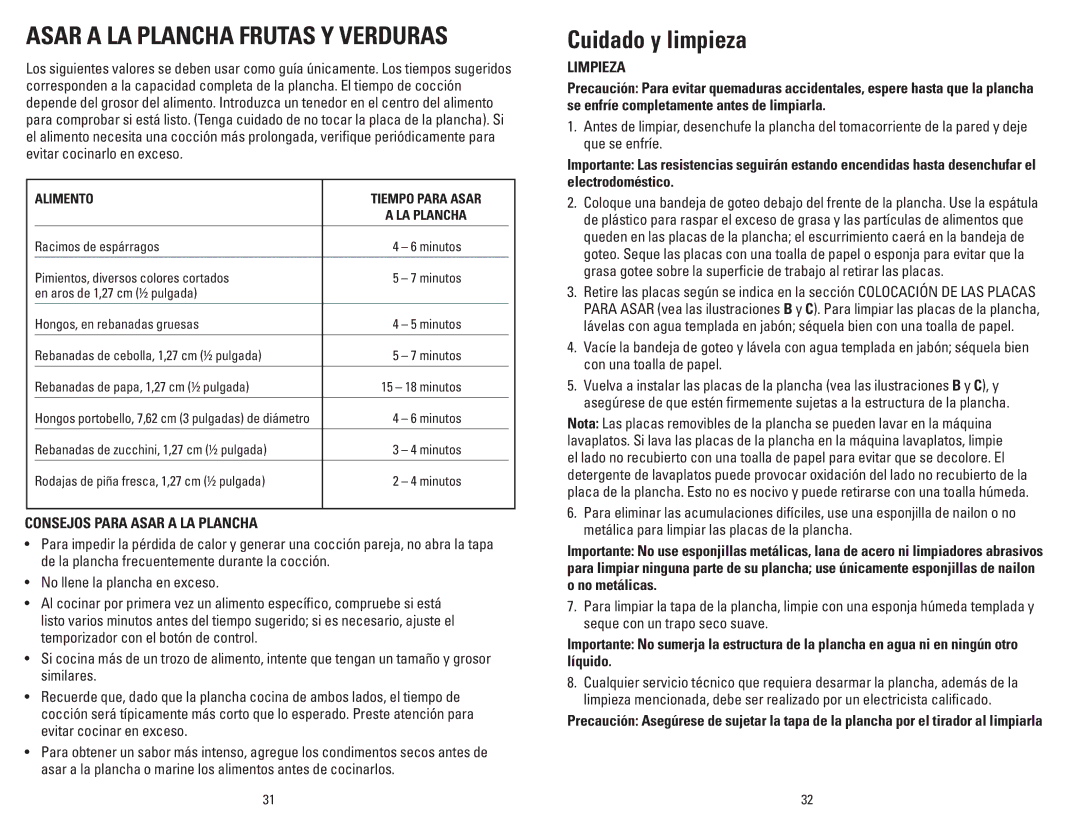 ASAR A LA PLANCHA FRUTAS Y VERDURAS

Los siguientes valores se deben usar como guía únicamente. Los tiempos sugeridos corresponden a la capacidad completa de la plancha. El tiempo de cocción depende del grosor del alimento. Introduzca un tenedor en el centro del alimento para comprobar si está listo. (Tenga cuidado de no tocar la placa de la plancha). Si el alimento necesita una cocción más prolongada, verifique periódicamente para evitar cocinarlo en exceso.

| ALIMENTO | TIEMPO PARA ASAR A LA PLANCHA |
|---|---|
| Racimos de espárragos | 4 – 6 minutos |
| Pimientos, diversos colores cortados en aros de 1,27 cm (½ pulgada) | 5 – 7 minutos |
| Hongos, en rebanadas gruesas | 4 – 5 minutos |
| Rebanadas de cebolla, 1,27 cm (½ pulgada) | 5 – 7 minutos |
| Rebanadas de papa, 1,27 cm (½ pulgada) | 15 – 18 minutos |
| Hongos portobello, 7,62 cm (3 pulgadas) de diámetro | 4 – 6 minutos |
| Rebanadas de zucchini, 1,27 cm (½ pulgada) | 3 – 4 minutos |
| Rodajas de piña fresca, 1,27 cm (½ pulgada) | 2 – 4 minutos |

CONSEJOS PARA ASAR A LA PLANCHA

• Para impedir la pérdida de calor y generar una cocción pareja, no abra la tapa de la plancha frecuentemente durante la cocción.
• No llene la plancha en exceso.
• Al cocinar por primera vez un alimento específico, compruebe si está listo varios minutos antes del tiempo sugerido; si es necesario, ajuste el temporizador con el botón de control.
• Si cocina más de un trozo de alimento, intente que tengan un tamaño y grosor similares.
• Recuerde que, dado que la plancha cocina de ambos lados, el tiempo de cocción será típicamente más corto que lo esperado. Preste atención para evitar cocinar en exceso.
• Para obtener un sabor más intenso, agregue los condimentos secos antes de asar a la plancha o marine los alimentos antes de cocinarlos.

31

Cuidado y limpieza

LIMPIEZA

Precaución: Para evitar quemaduras accidentales, espere hasta que la plancha se enfríe completamente antes de limpiarla.

1. Antes de limpiar, desenchufe la plancha del tomacorriente de la pared y deje que se enfríe.

Importante: Las resistencias seguirán estando encendidas hasta desenchufar el electrodoméstico.

2. Coloque una bandeja de goteo debajo del frente de la plancha. Use la espátula de plástico para raspar el exceso de grasa y las partículas de alimentos que queden en las placas de la plancha; el escurrimiento caerá en la bandeja de goteo. Seque las placas con una toalla de papel o esponja para evitar que la grasa gotee sobre la superficie de trabajo al retirar las placas.
3. Retire las placas según se indica en la sección COLOCACIÓN DE LAS PLACAS PARA ASAR (vea las ilustraciones B y C). Para limpiar las placas de la plancha, lávelas con agua templada en jabón; séquela bien con una toalla de papel.
4. Vacíe la bandeja de goteo y lávela con agua templada en jabón; séquela bien con una toalla de papel.
5. Vuelva a instalar las placas de la plancha (vea las ilustraciones B y C), y asegúrese de que estén firmemente sujetas a la estructura de la plancha.

Nota: Las placas removibles de la plancha se pueden lavar en la máquina lavaplatos. Si lava las placas de la plancha en la máquina lavaplatos, limpie el lado no recubierto con una toalla de papel para evitar que se decolore. El detergente de lavaplatos puede provocar oxidación del lado no recubierto de la placa de la plancha. Esto no es nocivo y puede retirarse con una toalla húmeda.

6. Para eliminar las acumulaciones difíciles, use una esponjilla de nailon o no metálica para limpiar las placas de la plancha.

Importante: No use esponjillas metálicas, lana de acero ni limpiadores abrasivos para limpiar ninguna parte de su plancha; use únicamente esponjillas de nailon o no metálicas.

7. Para limpiar la tapa de la plancha, limpie con una esponja húmeda templada y seque con un trapo seco suave.

Importante: No sumerja la estructura de la plancha en agua ni en ningún otro líquido.

8. Cualquier servicio técnico que requiera desarmar la plancha, además de la limpieza mencionada, debe ser realizado por un electricista calificado.

Precaución: Asegúrese de sujetar la tapa de la plancha por el tirador al limpiarla

32